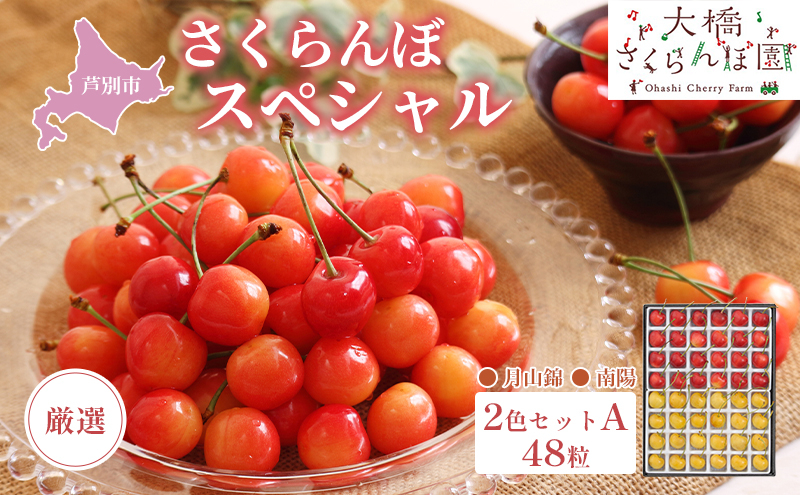 芦別市

さくらんぼ
スペシャル

大橋
さくらんぼ園
Ohashi Cherry Farm

厳選

● 月山錦 ● 南陽

2色セットA
48粒